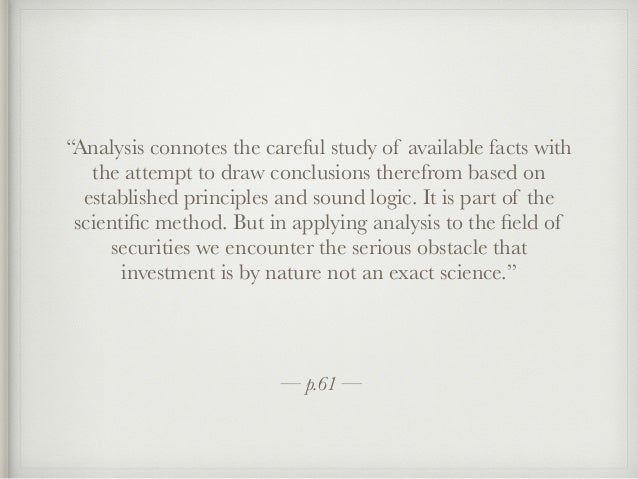 "Analysis connotes the careful study of available facts with the attempt to draw conclusions therefrom based on established principles and sound logic. It is part of the scientific method. But in applying analysis to the field of securities we encounter the serious obstacle that investment is by nature not an exact science."

— p.61 —